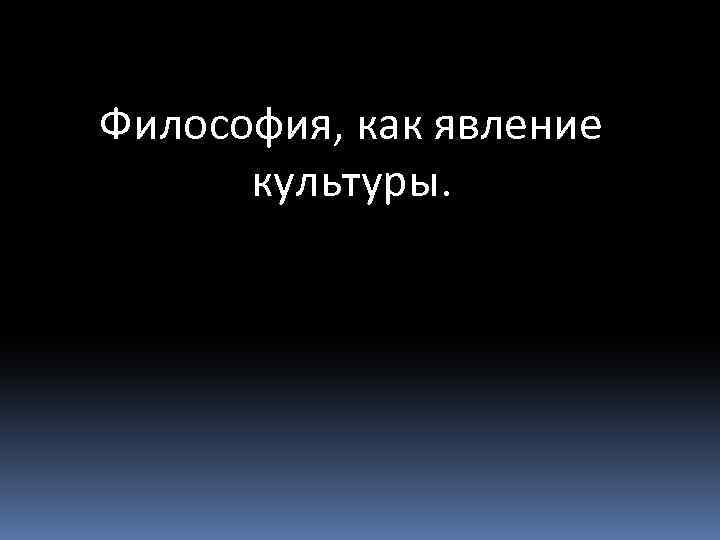 Философия, как явление культуры.